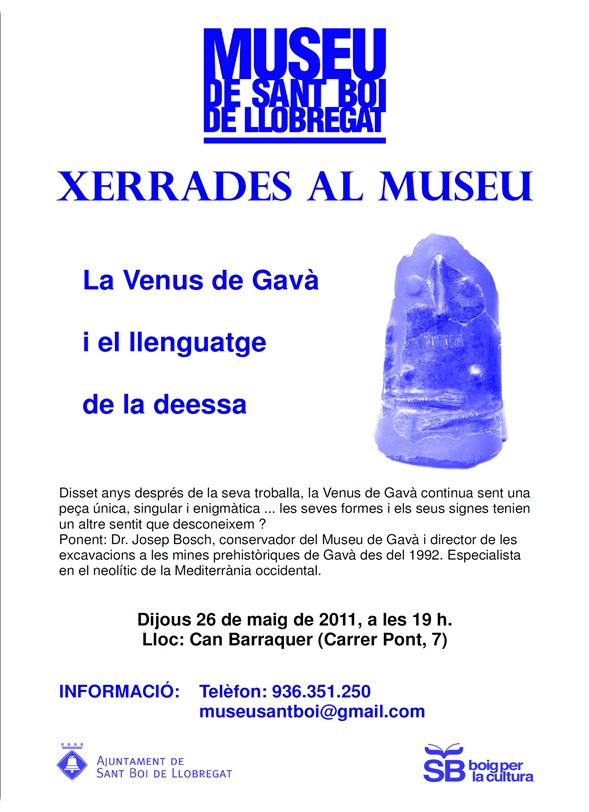 MUSEU
DE SANT BOI
DE LLOBREGAT

XERRADES AL MUSEU

La Venus de Gavà

i el llenguatge

de la deessa

Disset anys després de la seva troballa, la Venus de Gavà continua sent una peça única, singular i enigmàtica ... les seves formes i els seus signes tenien un altre sentit que desconeixem ?
Ponent: Dr. Josep Bosch, conservador del Museu de Gavà i director de les excavacions a les mines prehistòriques de Gavà des del 1992. Especialista en el neolític de la Mediterrània occidental.

Dijous 26 de maig de 2011, a les 19 h.
Lloc: Can Barraquer (Carrer Pont, 7)

INFORMACIÓ: Telèfon: 936.351.250
museusantboi@gmail.com

AJUNTAMENT DE
SANT BOI DE LLOBREGAT

SB boig per la cultura